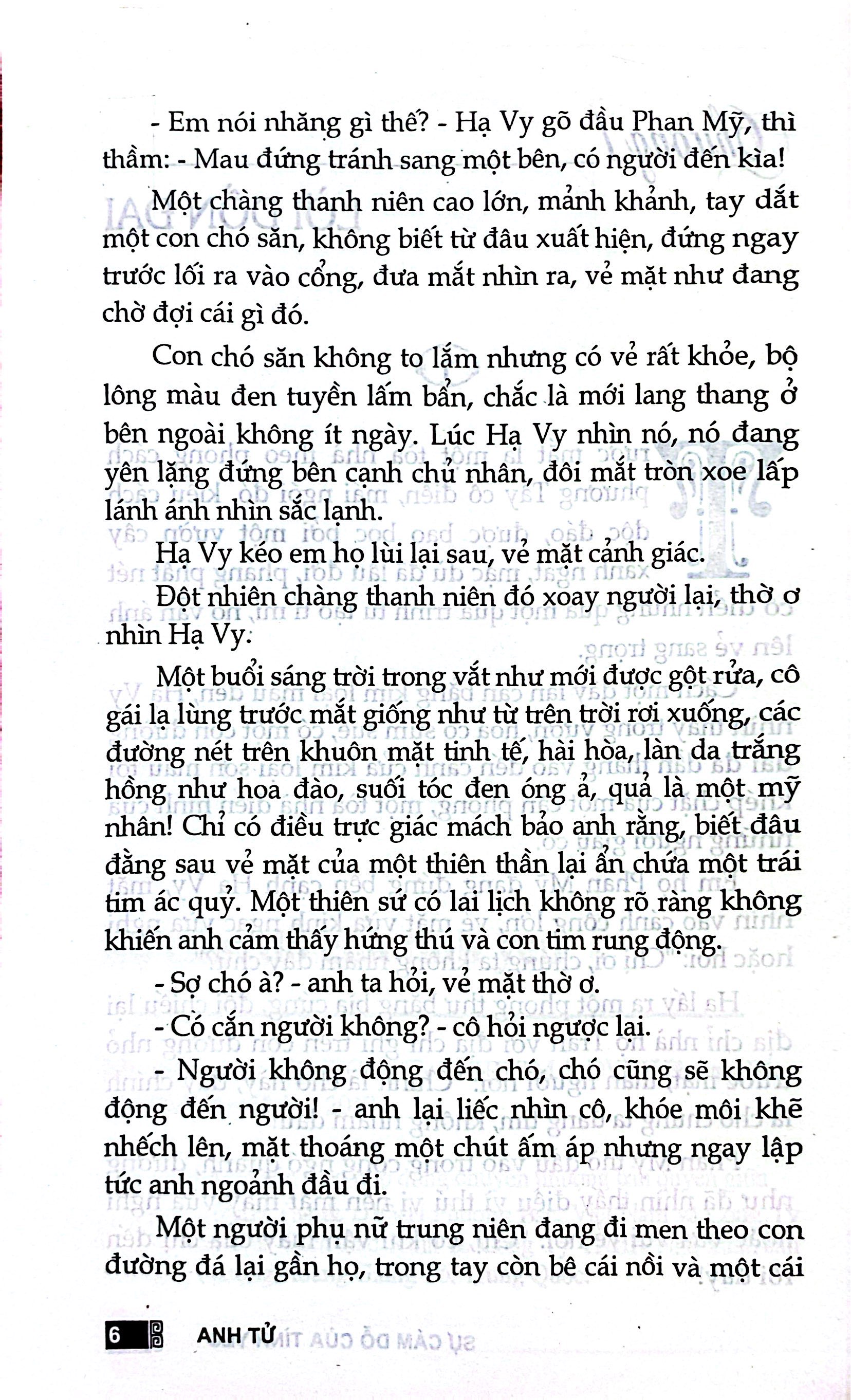 - Em nói nhăng gì thế? - Hạ Vy gõ đầu Phan Mỹ, thì thầm: - Mau đứng tránh sang một bên, có người đến kìa!

Một chàng thanh niên cao lớn, mảnh khảnh, tay dắt một con chó săn, không biết từ đâu xuất hiện, đứng ngay trước lối ra vào cổng, đưa mắt nhìn ra, vẻ mặt như đang chờ đợi cái gì đó.

Con chó săn không to lắm nhưng có vẻ rất khỏe, bộ lông màu đen tuyền lấm bẩn, chắc là mới lang thang ở bên ngoài không ít ngày. Lúc Hạ Vy nhìn nó, nó đang yên lặng đứng bên cạnh chủ nhân, đôi mắt tròn xoe lấp lánh ánh nhìn sắc lạnh.

Hạ Vy kéo em họ lùi lại sau, vẻ mặt cảnh giác.

Đột nhiên chàng thanh niên đó xoay người lại, thờ ơ nhìn Hạ Vy.

Một buổi sáng trời trong vắt như mới được gột rửa, cô gái lạ lùng trước mắt giống như từ trên trời rơi xuống, các đường nét trên khuôn mặt tinh tế, hài hòa, làn da trắng hồng như hoa đào, suối tóc đen óng ả, quả là một mỹ nhân! Chỉ có điều trực giác mách bảo anh rằng, biết đâu đằng sau vẻ mặt của một thiên thần lại ẩn chứa một trái tim ác quỷ. Một thiên sứ có lai lịch không rõ ràng không khiến anh cảm thấy hứng thú và con tim rung động.

- Sợ chó à? - anh ta hỏi, vẻ mặt thờ ơ.

- Có cắn người không? - cô hỏi ngược lại.

- Người không động đến chó, chó cũng sẽ không động đến người! - anh lại liếc nhìn cô, khóe môi khẽ nhếch lên, mặt thoáng một chút ấm áp nhưng ngay lập tức anh ngoảnh đầu đi.

Một người phụ nữ trung niên đang đi men theo con đường đá lại gần họ, trong tay còn bê cái nồi và một cái

6 ANH TỬ